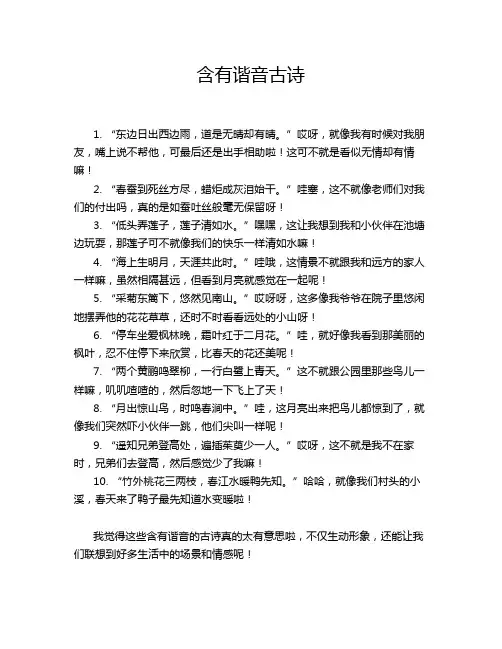 含有谐音古诗

1. “东边日出西边雨，道是无晴却有晴。” 哎呀，就像我有时候对我朋友，嘴上说不帮他，可最后还是出手相助啦！这可不就是看似无情却有情嘛！

2. “春蚕到死丝方尽，蜡炬成灰泪始干。” 哇塞，这不就像老师们对我们的付出吗，真的是如蚕吐丝般毫无保留呀！

3. “低头弄莲子，莲子清如水。” 嘿嘿，这让我想到我和小伙伴在池塘边玩耍，那莲子可不就像我们的快乐一样清如水嘛！

4. “海上生明月，天涯共此时。” 哇哦，这情景不就跟我和远方的家人一样嘛，虽然相隔甚远，但看到月亮就感觉在一起呢！

5. “采菊东篱下，悠然见南山。” 哎呀呀，这多像我爷爷在院子里悠闲地摆弄他的花花草草，还时不时看看远处的小山呀！

6. “停车坐爱枫林晚，霜叶红于二月花。” 哇，就好像我看到那美丽的枫叶，忍不住停下来欣赏，比春天的花还美呢！

7. “两个黄鹂鸣翠柳，一行白鹭上青天。” 这不就跟公园里那些鸟儿一样嘛，叽叽喳喳的，然后忽地一下飞上了天！

8. “月出惊山鸟，时鸣春涧中。” 哇，这月亮出来把鸟儿都惊到了，就像我们突然吓小伙伴一跳，他们尖叫一样呢！

9. “遥知兄弟登高处，遍插茱萸少一人。” 哎呀，这不就是我不在家时，兄弟们去登高，然后感觉少了我嘛！

10. “竹外桃花三两枝，春江水暖鸭先知。” 哈哈，就像我们村头的小溪，春天来了鸭子最先知道水变暖啦！

我觉得这些含有谐音的古诗真的太有意思啦，不仅生动形象，还能让我们联想到好多生活中的场景和情感呢！